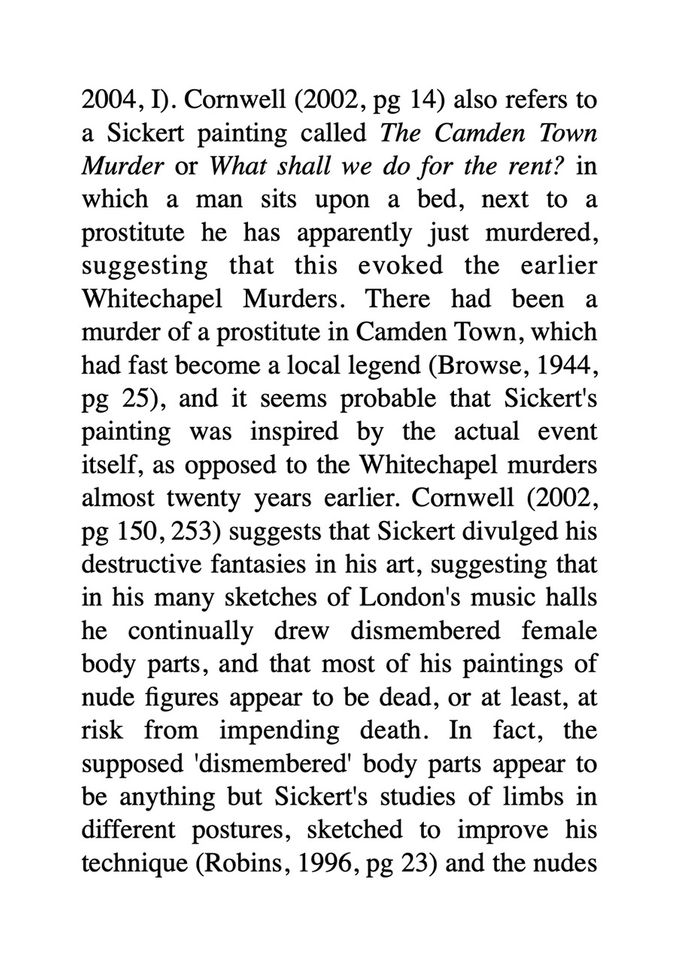 2004, I). Cornwell (2002, pg 14) also refers to a Sickert painting called The Camden Town Murder or What shall we do for the rent? in which a man sits upon a bed, next to a prostitute he has apparently just murdered, suggesting that this evoked the earlier Whitechapel Murders. There had been a murder of a prostitute in Camden Town, which had fast become a local legend (Browse, 1944, pg 25), and it seems probable that Sickert's painting was inspired by the actual event itself, as opposed to the Whitechapel murders almost twenty years earlier. Cornwell (2002, pg 150, 253) suggests that Sickert divulged his destructive fantasies in his art, suggesting that in his many sketches of London's music halls he continually drew dismembered female body parts, and that most of his paintings of nude figures appear to be dead, or at least, at risk from impending death. In fact, the supposed 'dismembered' body parts appear to be anything but Sickert's studies of limbs in different postures, sketched to improve his technique (Robins, 1996, pg 23) and the nudes